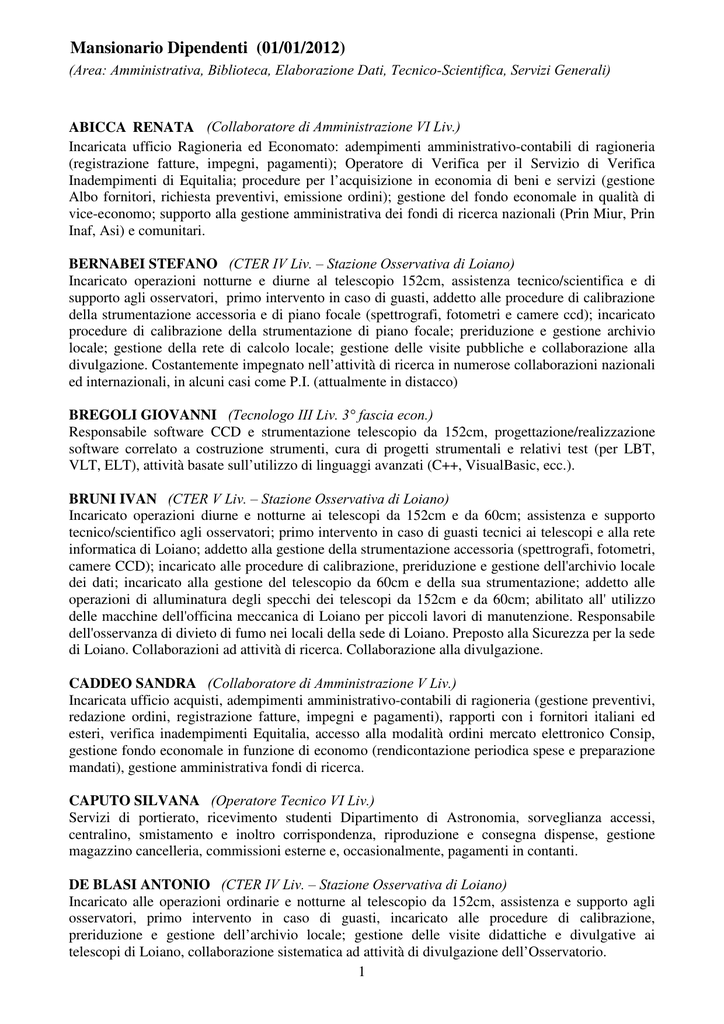 Mansionario Dipendenti (01/01/2012)
(Area: Amministrativa, Biblioteca, Elaborazione Dati, Tecnico-Scientifica, Servizi Generali)

ABICCA RENATA (Collaboratore di Amministrazione VI Liv.)
Incaricata ufficio Ragioneria ed Economato: adempimenti amministrativo-contabili di ragioneria (registrazione fatture, impegni, pagamenti); Operatore di Verifica per il Servizio di Verifica Inadempimenti di Equitalia; procedure per l'acquisizione in economia di beni e servizi (gestione Albo fornitori, richiesta preventivi, emissione ordini); gestione del fondo economale in qualità di vice-economo; supporto alla gestione amministrativa dei fondi di ricerca nazionali (Prin Miur, Prin Inaf, Asi) e comunitari.

BERNABEI STEFANO (CTER IV Liv. – Stazione Osservativa di Loiano)
Incaricato operazioni notturne e diurne al telescopio 152cm, assistenza tecnico/scientifica e di supporto agli osservatori, primo intervento in caso di guasti, addetto alle procedure di calibrazione della strumentazione accessoria e di piano focale (spettrografi, fotometri e camere ccd); incaricato procedure di calibrazione della strumentazione di piano focale; preriduzione e gestione archivio locale; gestione della rete di calcolo locale; gestione delle visite pubbliche e collaborazione alla divulgazione. Costantemente impegnato nell'attività di ricerca in numerose collaborazioni nazionali ed internazionali, in alcuni casi come P.I. (attualmente in distacco)

BREGOLI GIOVANNI (Tecnologo III Liv. 3° fascia econ.)
Responsabile software CCD e strumentazione telescopio da 152cm, progettazione/realizzazione software correlato a costruzione strumenti, cura di progetti strumentali e relativi test (per LBT, VLT, ELT), attività basate sull'utilizzo di linguaggi avanzati (C++, VisualBasic, ecc.).

BRUNI IVAN (CTER V Liv. – Stazione Osservativa di Loiano)
Incaricato operazioni diurne e notturne ai telescopi da 152cm e da 60cm; assistenza e supporto tecnico/scientifico agli osservatori; primo intervento in caso di guasti tecnici ai telescopi e alla rete informatica di Loiano; addetto alla gestione della strumentazione accessoria (spettrografi, fotometri, camere CCD); incaricato alle procedure di calibrazione, preriduzione e gestione dell'archivio locale dei dati; incaricato alla gestione del telescopio da 60cm e della sua strumentazione; addetto alle operazioni di alluminatura degli specchi dei telescopi da 152cm e da 60cm; abilitato all' utilizzo delle macchine dell'officina meccanica di Loiano per piccoli lavori di manutenzione. Responsabile dell'osservanza di divieto di fumo nei locali della sede di Loiano. Preposto alla Sicurezza per la sede di Loiano. Collaborazioni ad attività di ricerca. Collaborazione alla divulgazione.

CADDEO SANDRA (Collaboratore di Amministrazione V Liv.)
Incaricata ufficio acquisti, adempimenti amministrativo-contabili di ragioneria (gestione preventivi, redazione ordini, registrazione fatture, impegni e pagamenti), rapporti con i fornitori italiani ed esteri, verifica inadempimenti Equitalia, accesso alla modalità ordini mercato elettronico Consip, gestione fondo economale in funzione di economo (rendicontazione periodica spese e preparazione mandati), gestione amministrativa fondi di ricerca.

CAPUTO SILVANA (Operatore Tecnico VI Liv.)
Servizi di portierato, ricevimento studenti Dipartimento di Astronomia, sorveglianza accessi, centralino, smistamento e inoltro corrispondenza, riproduzione e consegna dispense, gestione magazzino cancelleria, commissioni esterne e, occasionalmente, pagamenti in contanti.

DE BLASI ANTONIO (CTER IV Liv. – Stazione Osservativa di Loiano)
Incaricato alle operazioni ordinarie e notturne al telescopio da 152cm, assistenza e supporto agli osservatori, primo intervento in caso di guasti, incaricato alle procedure di calibrazione, preriduzione e gestione dell'archivio locale; gestione delle visite didattiche e divulgative ai telescopi di Loiano, collaborazione sistematica ad attività di divulgazione dell'Osservatorio.
1